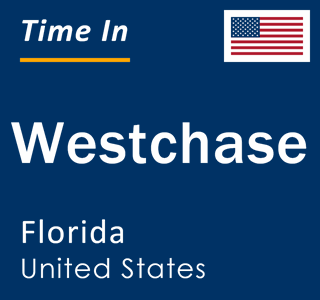 Time In

Westchase

Florida
United States